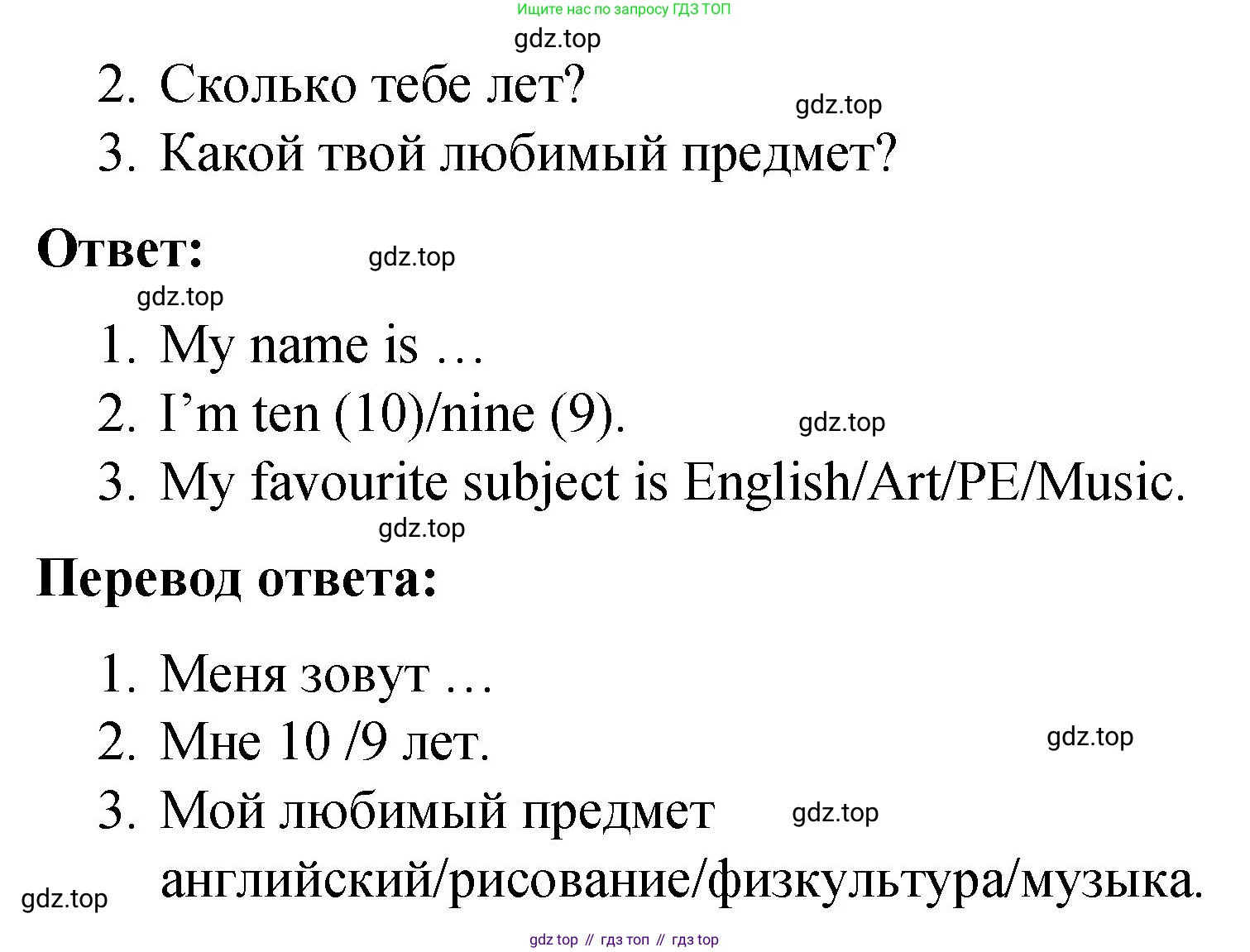 Ищите нас по запросу ГДЗ ТОП

2. Сколько тебе лет?
3. Какой твой любимый предмет?

Ответ:

1. My name is …
2. I'm ten (10)/nine (9).
3. My favourite subject is English/Art/PE/Music.

Перевод ответа:

1. Меня зовут …
2. Мне 10 /9 лет.
3. Мой любимый предмет английский/рисование/физкультура/музыка.

gdz top // гдз топ // гдз top

gdz.top